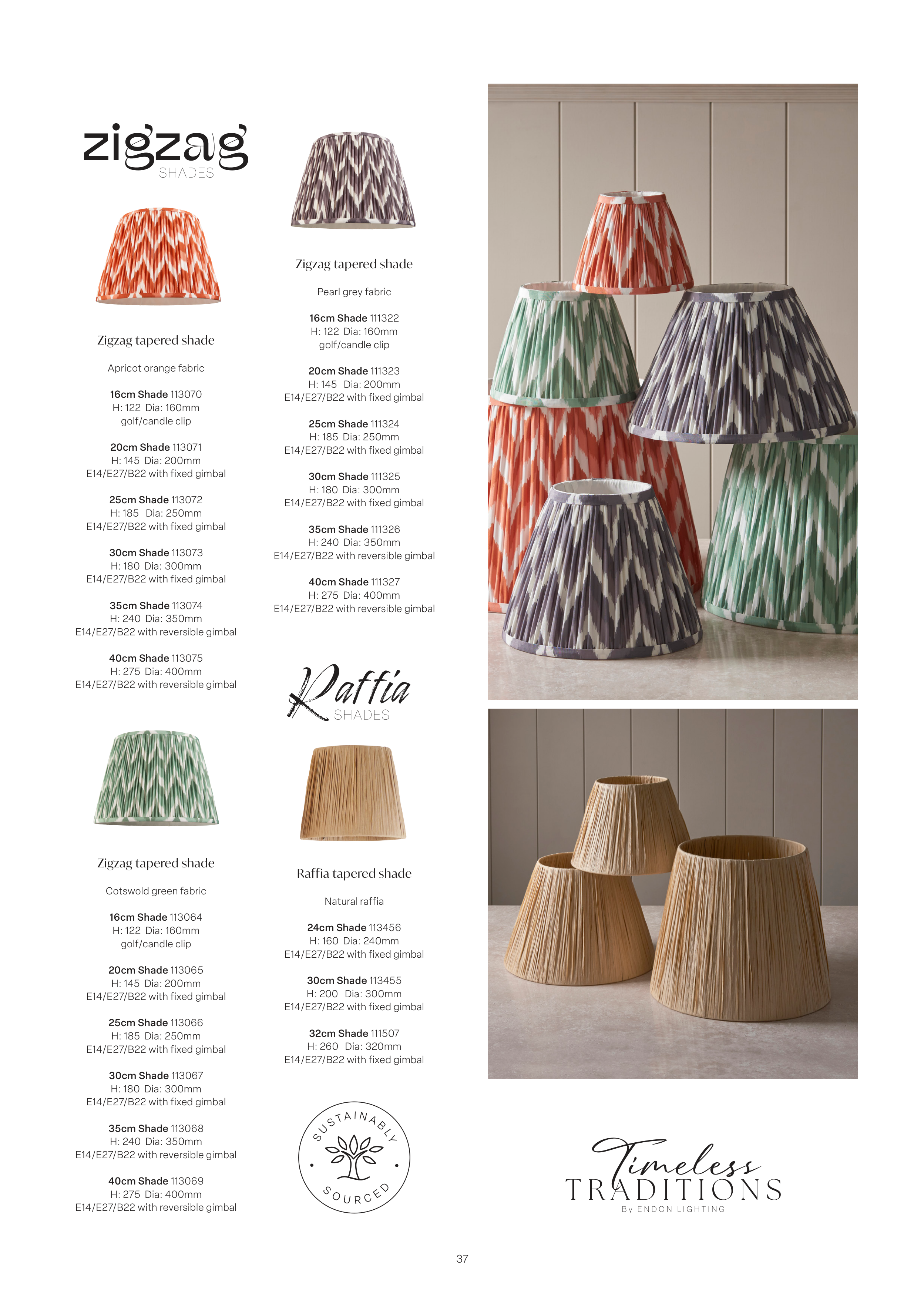 zigzag
SHADES

Zigzag tapered shade

Apricot orange fabric

16cm Shade 113070
H: 122 Dia: 160mm
golf/candle clip

20cm Shade 113071
H: 145 Dia: 200mm
E14/E27/B22 with fixed gimbal

25cm Shade 113072
H: 185 Dia: 250mm
E14/E27/B22 with fixed gimbal

30cm Shade 113073
H: 180 Dia: 300mm
E14/E27/B22 with fixed gimbal

35cm Shade 113074
H: 240 Dia: 350mm
E14/E27/B22 with reversible gimbal

40cm Shade 113075
H: 275 Dia: 400mm
E14/E27/B22 with reversible gimbal

Zigzag tapered shade

Cotswold green fabric

16cm Shade 113064
H: 122 Dia: 160mm
golf/candle clip

20cm Shade 113065
H: 145 Dia: 200mm
E14/E27/B22 with fixed gimbal

25cm Shade 113066
H: 185 Dia: 250mm
E14/E27/B22 with fixed gimbal

30cm Shade 113067
H: 180 Dia: 300mm
E14/E27/B22 with fixed gimbal

35cm Shade 113068
H: 240 Dia: 350mm
E14/E27/B22 with reversible gimbal

40cm Shade 113069
H: 275 Dia: 400mm
E14/E27/B22 with reversible gimbal

Zigzag tapered shade

Pearl grey fabric

16cm Shade 111322
H: 122 Dia: 160mm
golf/candle clip

20cm Shade 111323
H: 145 Dia: 200mm
E14/E27/B22 with fixed gimbal

25cm Shade 111324
H: 185 Dia: 250mm
E14/E27/B22 with fixed gimbal

30cm Shade 111325
H: 180 Dia: 300mm
E14/E27/B22 with fixed gimbal

35cm Shade 111326
H: 240 Dia: 350mm
E14/E27/B22 with reversible gimbal

40cm Shade 111327
H: 275 Dia: 400mm
E14/E27/B22 with reversible gimbal

Raffia
SHADES

Raffia tapered shade

Natural raffia

24cm Shade 113456
H: 160 Dia: 240mm
E14/E27/B22 with fixed gimbal

30cm Shade 113455
H: 200 Dia: 300mm
E14/E27/B22 with fixed gimbal

32cm Shade 111507
H: 260 Dia: 320mm
E14/E27/B22 with fixed gimbal

SUSTAINABLY
SOURCED

Timeless
TRADITIONS
By ENDON LIGHTING

37